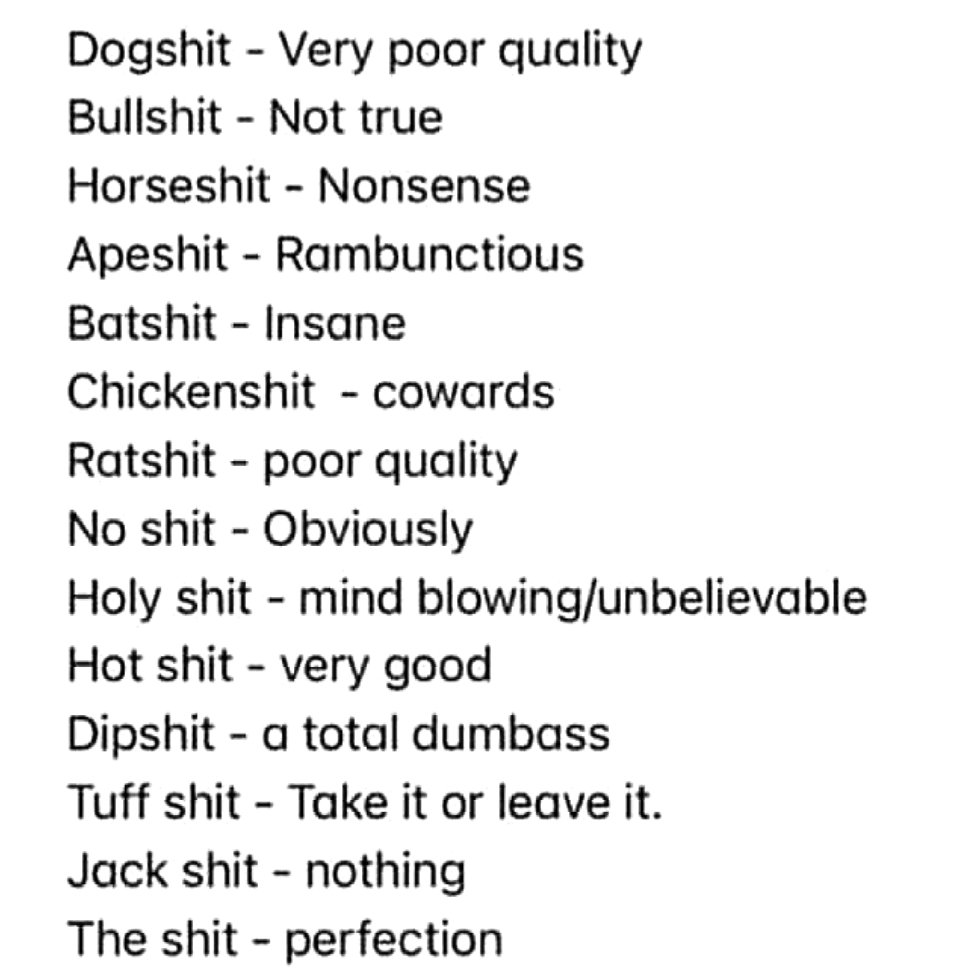 Dogshit - Very poor quality
Bullshit - Not true
Horseshit - Nonsense
Apeshit - Rambunctious
Batshit - Insane
Chickenshit - cowards
Ratshit - poor quality
No shit - Obviously
Holy shit - mind blowing/unbelievable
Hot shit - very good
Dipshit - a total dumbass
Tuff shit - Take it or leave it.
Jack shit - nothing
The shit - perfection